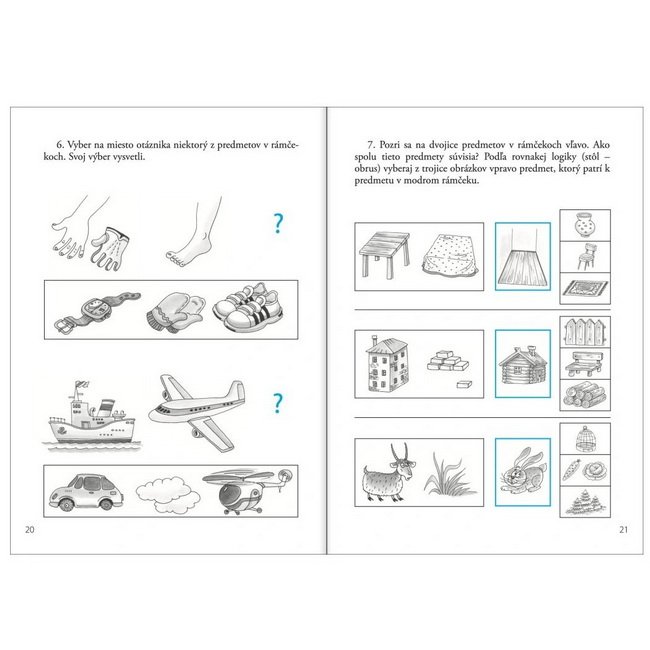 6. Vyber na miesto otáznika niektorý z predmetov v rámčekoch. Svoj výber vysvetli.

?

?

20

7. Pozri sa na dvojice predmetov v rámčekoch vľavo. Ako spolu tieto predmety súvisia? Podľa rovnakej logiky (stôl – obrus) vyberaj z trojice obrázkov vpravo predmet, ktorý patrí k predmetu v modrom rámčeku.

21